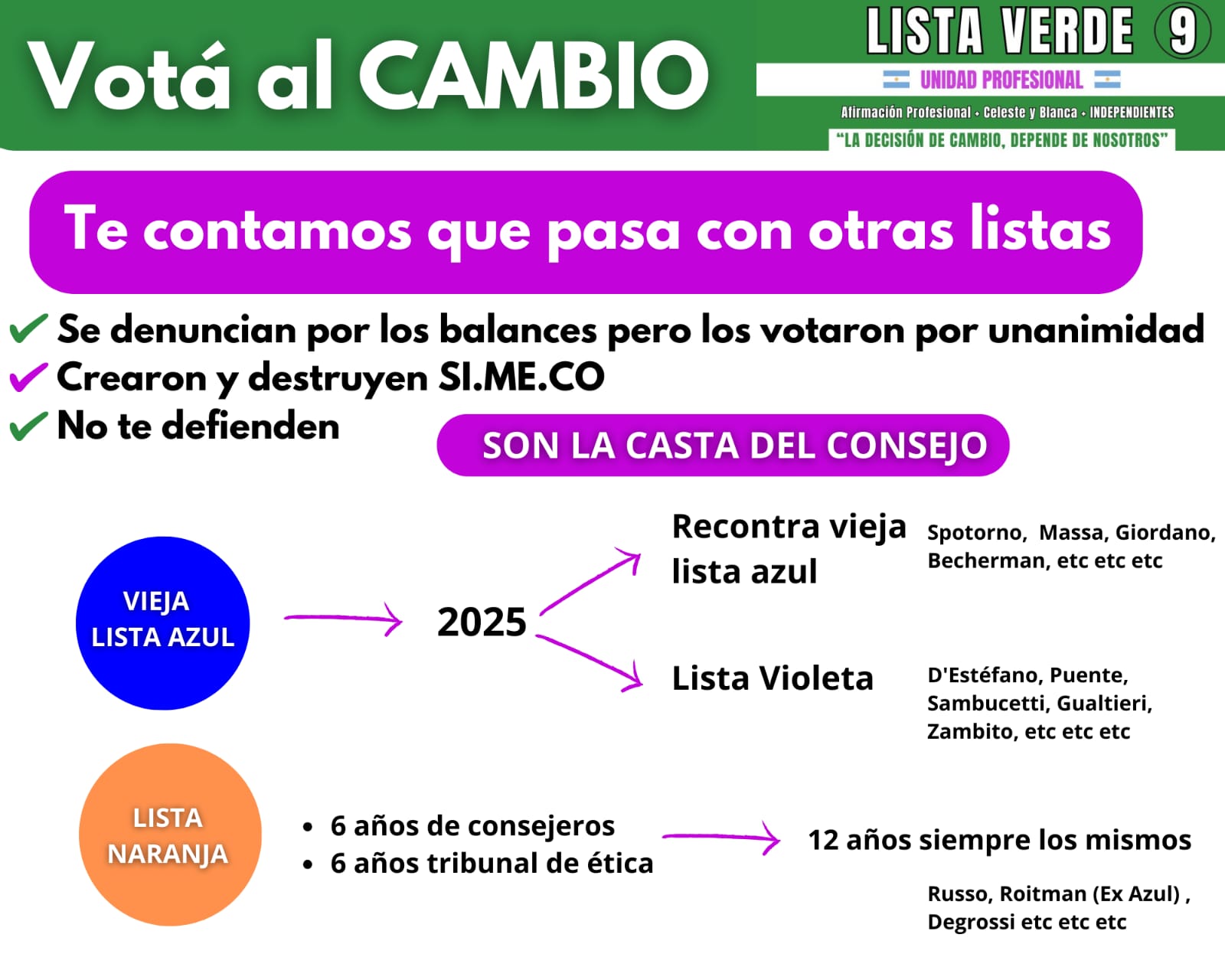 Votá al CAMBIO

LISTA VERDE 9
UNIDAD PROFESIONAL
Afirmación Profesional • Celeste y Blanca • INDEPENDIENTES
"LA DECISIÓN DE CAMBIO, DEPENDE DE NOSOTROS"

Te contamos que pasa con otras listas

Se denuncian por los balances pero los votaron por unanimidad
Crearon y destruyen SI.ME.CO
No te defienden

SON LA CASTA DEL CONSEJO

VIEJA LISTA AZUL

2025

Recontra vieja lista azul
Spotorno, Massa, Giordano, Becherman, etc etc etc

Lista Violeta
D'Estéfano, Puente, Sambucetti, Gualtieri, Zambito, etc etc etc

LISTA NARANJA

• 6 años de consejeros
• 6 años tribunal de ética

12 años siempre los mismos

Russo, Roitman (Ex Azul) , Degrossi etc etc etc